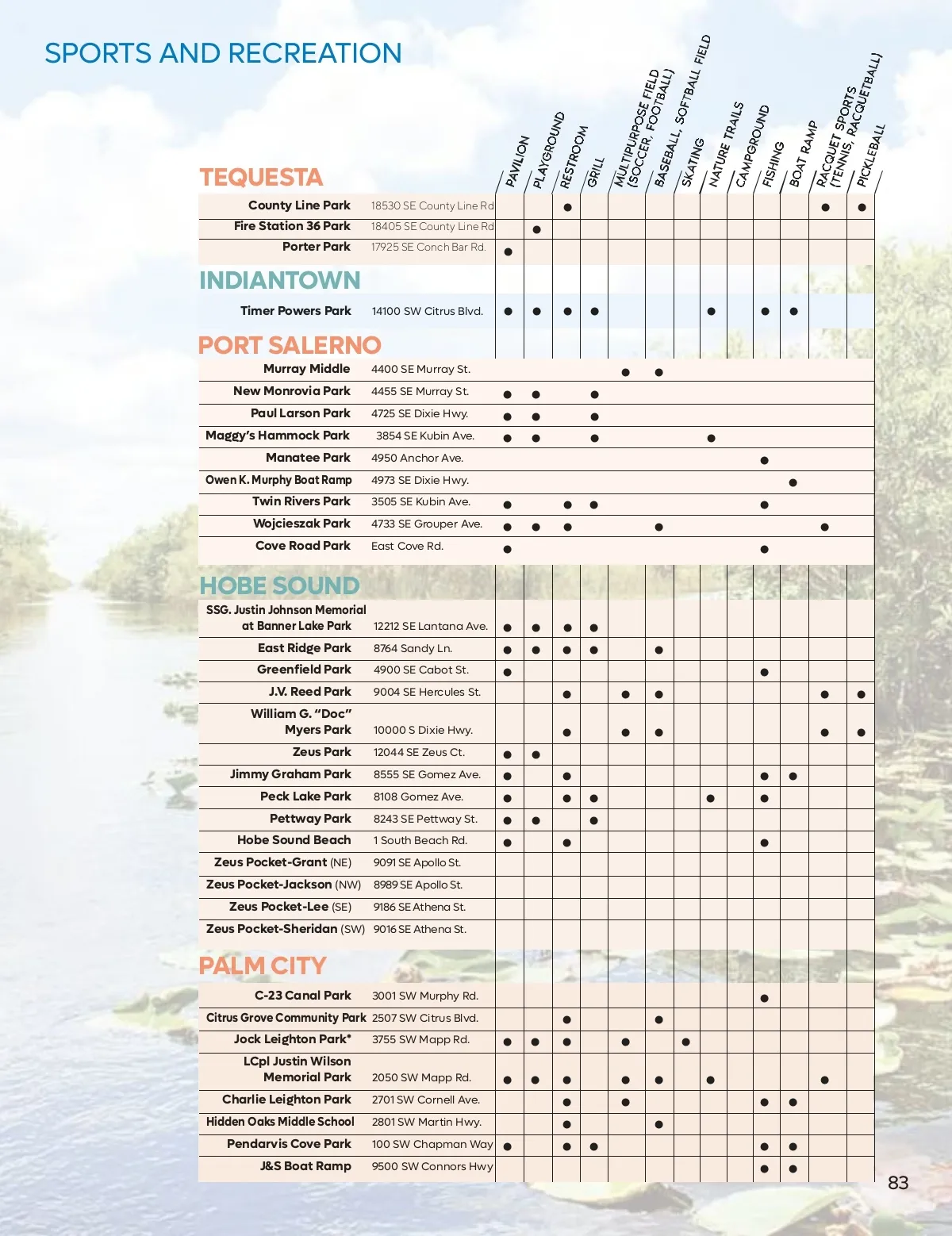 SPORTS AND RECREATION

| | | PAVILION | PLAYGROUND | RESTROOM | GRILL | MULTIPURPOSE FIELD (SOCCER, FOOTBALL) | BASEBALL, SOFTBALL FIELD | SKATING | NATURE TRAILS | CAMPGROUND | FISHING | BOAT RAMP | RACQUET SPORTS (TENNIS, RACQUETBALL) | PICKLEBALL |
|---|---|---|---|---|---|---|---|---|---|---|---|---|---|---|
| TEQUESTA | | | | | | | | | | | | | | |
| County Line Park | 18530 SE County Line Rd | | | ● | | | | | | | | | ● | ● |
| Fire Station 36 Park | 18405 SE County Line Rd | | ● | | | | | | | | | | | |
| Porter Park | 17925 SE Conch Bar Rd. | ● | | | | | | | | | | | | |
| INDIANTOWN | | | | | | | | | | | | | | |
| Timer Powers Park | 14100 SW Citrus Blvd. | ● | ● | ● | ● | | | | ● | | ● | ● | | |
| PORT SALERNO | | | | | | | | | | | | | | |
| Murray Middle | 4400 SE Murray St. | | | | | ● | ● | | | | | | | |
| New Monrovia Park | 4455 SE Murray St. | ● | ● | | ● | | | | | | | | | |
| Paul Larson Park | 4725 SE Dixie Hwy. | ● | ● | | ● | | | | | | | | | |
| Maggy's Hammock Park | 3854 SE Kubin Ave. | ● | ● | | ● | | | | ● | | | | | |
| Manatee Park | 4950 Anchor Ave. | | | | | | | | | | ● | | | |
| Owen K. Murphy Boat Ramp | 4973 SE Dixie Hwy. | | | | | | | | | | | ● | | |
| Twin Rivers Park | 3505 SE Kubin Ave. | ● | | ● | ● | | | | | | ● | | | |
| Wojcieszak Park | 4733 SE Grouper Ave. | ● | ● | ● | | | ● | | | | | | ● | |
| Cove Road Park | East Cove Rd. | ● | | | | | | | | | ● | | | |
| HOBE SOUND | | | | | | | | | | | | | | |
| SSG. Justin Johnson Memorial at Banner Lake Park | 12212 SE Lantana Ave. | ● | ● | ● | ● | | | | | | | | | |
| East Ridge Park | 8764 Sandy Ln. | ● | ● | ● | ● | | ● | | | | | | | |
| Greenfield Park | 4900 SE Cabot St. | ● | | | | | | | | | ● | | | |
| J.V. Reed Park | 9004 SE Hercules St. | | | ● | | ● | ● | | | | | | ● | ● |
| William G. "Doc" Myers Park | 10000 S Dixie Hwy. | | | ● | | ● | ● | | | | | | ● | ● |
| Zeus Park | 12044 SE Zeus Ct. | ● | ● | | | | | | | | | | | |
| Jimmy Graham Park | 8555 SE Gomez Ave. | ● | | ● | | | | | | | ● | ● | | |
| Peck Lake Park | 8108 Gomez Ave. | ● | | ● | ● | | | | ● | | ● | | | |
| Pettway Park | 8243 SE Pettway St. | ● | ● | | ● | | | | | | | | | |
| Hobe Sound Beach | 1 South Beach Rd. | ● | | ● | | | | | | | ● | | | |
| Zeus Pocket-Grant (NE) | 9091 SE Apollo St. | | | | | | | | | | | | | |
| Zeus Pocket-Jackson (NW) | 8989 SE Apollo St. | | | | | | | | | | | | | |
| Zeus Pocket-Lee (SE) | 9186 SE Athena St. | | | | | | | | | | | | | |
| Zeus Pocket-Sheridan (SW) | 9016 SE Athena St. | | | | | | | | | | | | | |
| PALM CITY | | | | | | | | | | | | | | |
| C-23 Canal Park | 3001 SW Murphy Rd. | | | | | | | | | | ● | | | |
| Citrus Grove Community Park | 2507 SW Citrus Blvd. | | | ● | | | ● | | | | | | | |
| Jock Leighton Park* | 3755 SW Mapp Rd. | ● | ● | ● | | ● | | ● | | | | | | |
| LCpl Justin Wilson Memorial Park | 2050 SW Mapp Rd. | ● | ● | ● | | ● | ● | | ● | | | | ● | |
| Charlie Leighton Park | 2701 SW Cornell Ave. | | | ● | | ● | | | | | ● | ● | | |
| Hidden Oaks Middle School | 2801 SW Martin Hwy. | | | ● | | | ● | | | | | | | |
| Pendarvis Cove Park | 100 SW Chapman Way | ● | | ● | ● | | | | | | ● | ● | | |
| J&S Boat Ramp | 9500 SW Connors Hwy | | | | | | | | | | ● | ● | | |

83